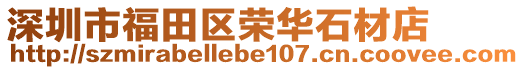 深圳市福田区荣华石材店
http://szmirabellebe107.cn.coovee.com